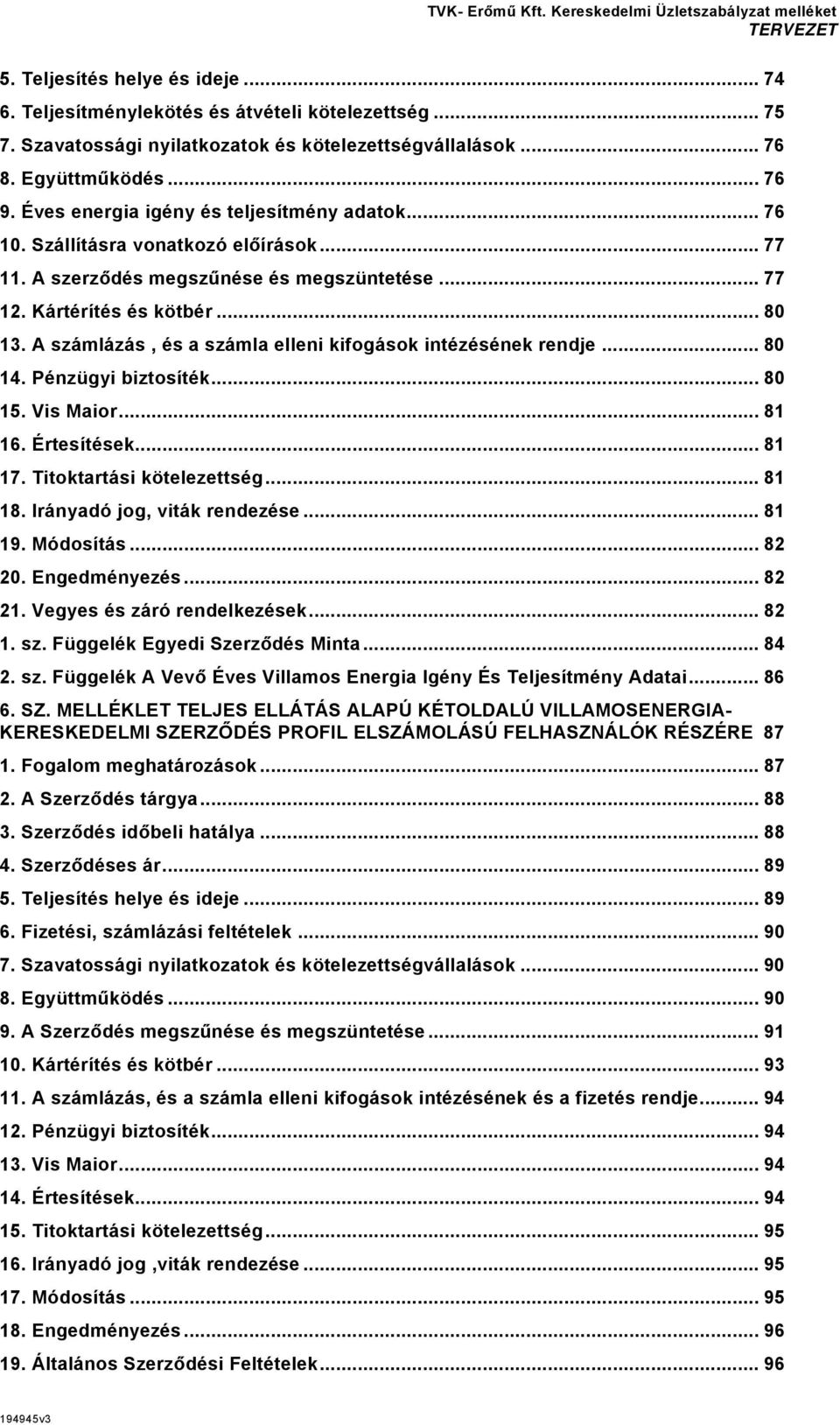 TVK- Erőmű Kft. Kereskedelmi Üzletszabályzat melléket
TERVEZET

5. Teljesítés helye és ideje ... 74
6. Teljesítménylekötés és átvételi kötelezettség ... 75
7. Szavatossági nyilatkozatok és kötelezettségvállalások ... 76
8. Együttműködés ... 76
9. Éves energia igény és teljesítmény adatok ... 76
10. Szállításra vonatkozó előírások ... 77
11. A szerződés megszűnése és megszüntetése ... 77
12. Kártérítés és kötbér ... 80
13. A számlázás , és a számla elleni kifogások intézésének rendje ... 80
14. Pénzügyi biztosíték ... 80
15. Vis Maior ... 81
16. Értesítések ... 81
17. Titoktartási kötelezettség ... 81
18. Irányadó jog, viták rendezése ... 81
19. Módosítás ... 82
20. Engedményezés ... 82
21. Vegyes és záró rendelkezések ... 82
1. sz. Függelék Egyedi Szerződés Minta ... 84
2. sz. Függelék A Vevő Éves Villamos Energia Igény És Teljesítmény Adatai ... 86
6. SZ. MELLÉKLET TELJES ELLÁTÁS ALAPÚ KÉTOLDALÚ VILLAMOSENERGIA-KERESKEDELMI SZERZŐDÉS PROFIL ELSZÁMOLÁSÚ FELHASZNÁLÓK RÉSZÉRE 87
1. Fogalom meghatározások ... 87
2. A Szerződés tárgya ... 88
3. Szerződés időbeli hatálya ... 88
4. Szerződéses ár ... 89
5. Teljesítés helye és ideje ... 89
6. Fizetési, számlázási feltételek ... 90
7. Szavatossági nyilatkozatok és kötelezettségvállalások ... 90
8. Együttműködés ... 90
9. A Szerződés megszűnése és megszüntetése ... 91
10. Kártérítés és kötbér ... 93
11. A számlázás, és a számla elleni kifogások intézésének és a fizetés rendje ... 94
12. Pénzügyi biztosíték ... 94
13. Vis Maior ... 94
14. Értesítések ... 94
15. Titoktartási kötelezettség ... 95
16. Irányadó jog ,viták rendezése ... 95
17. Módosítás ... 95
18. Engedményezés ... 96
19. Általános Szerződési Feltételek ... 96

194945v3